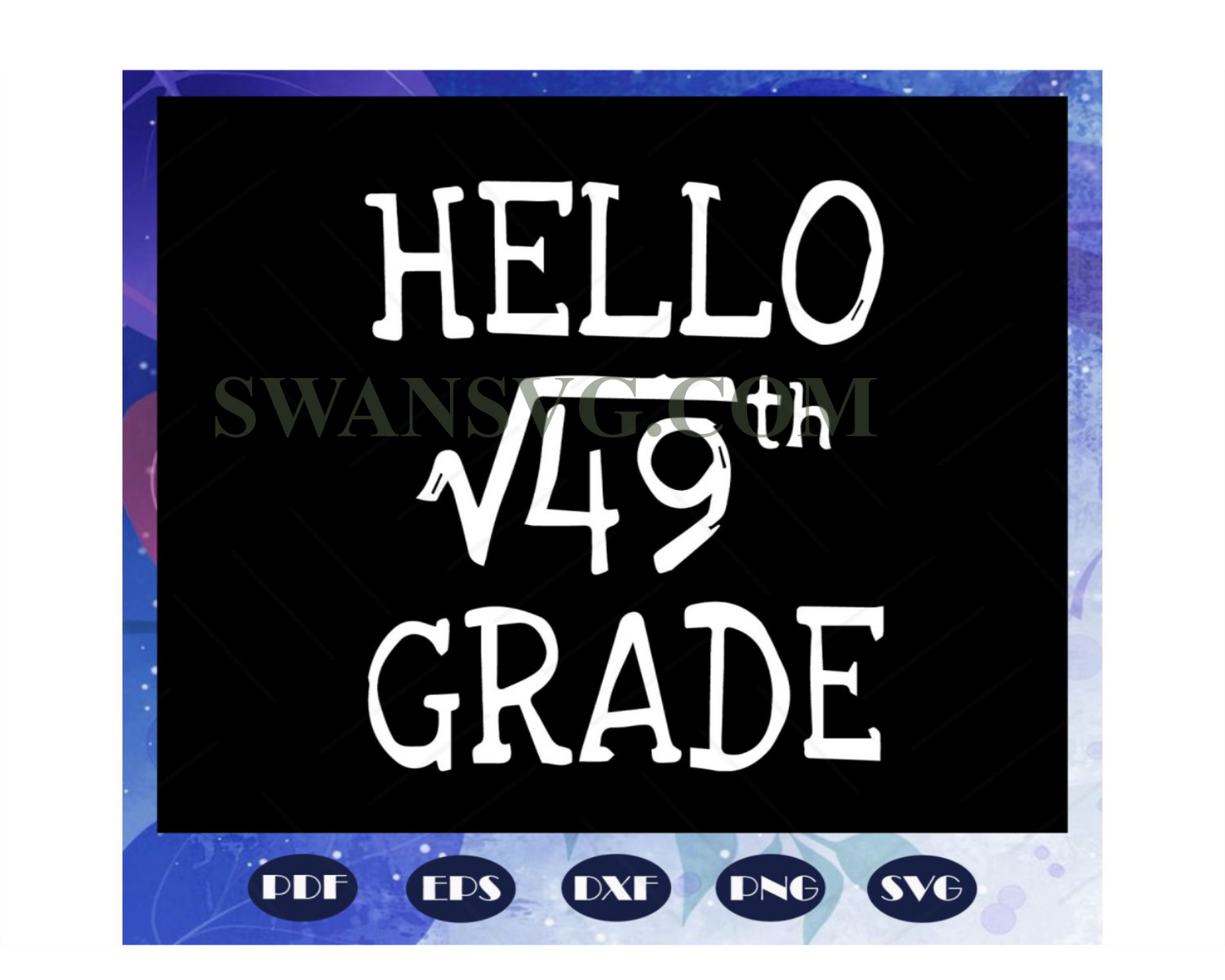 HELLO

SWANSVG.COM

$\sqrt{49}^{th}$

GRADE

PDF EPS DXF PNG SVG